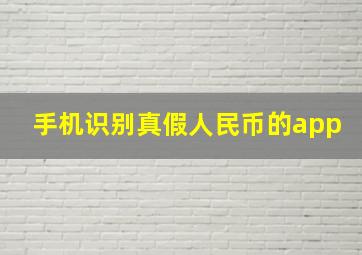 手机识别真假人民币的app